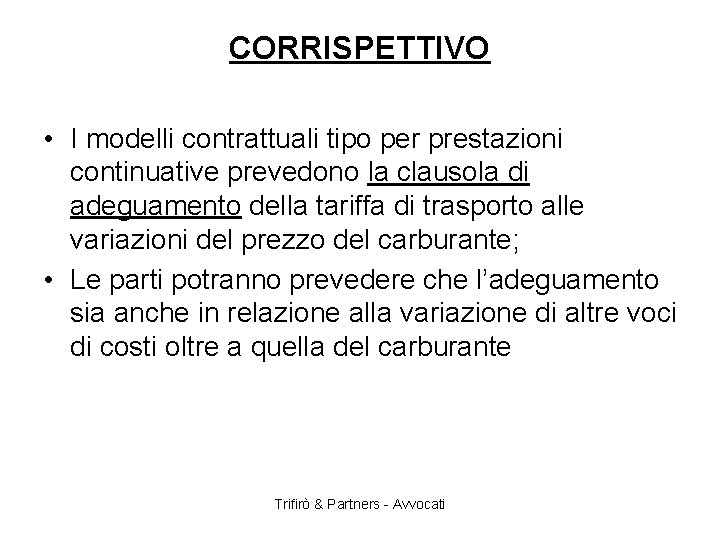 CORRISPETTIVO

• I modelli contrattuali tipo per prestazioni continuative prevedono la clausola di adeguamento della tariffa di trasporto alle variazioni del prezzo del carburante;

• Le parti potranno prevedere che l'adeguamento sia anche in relazione alla variazione di altre voci di costi oltre a quella del carburante

Trifirò & Partners - Avvocati